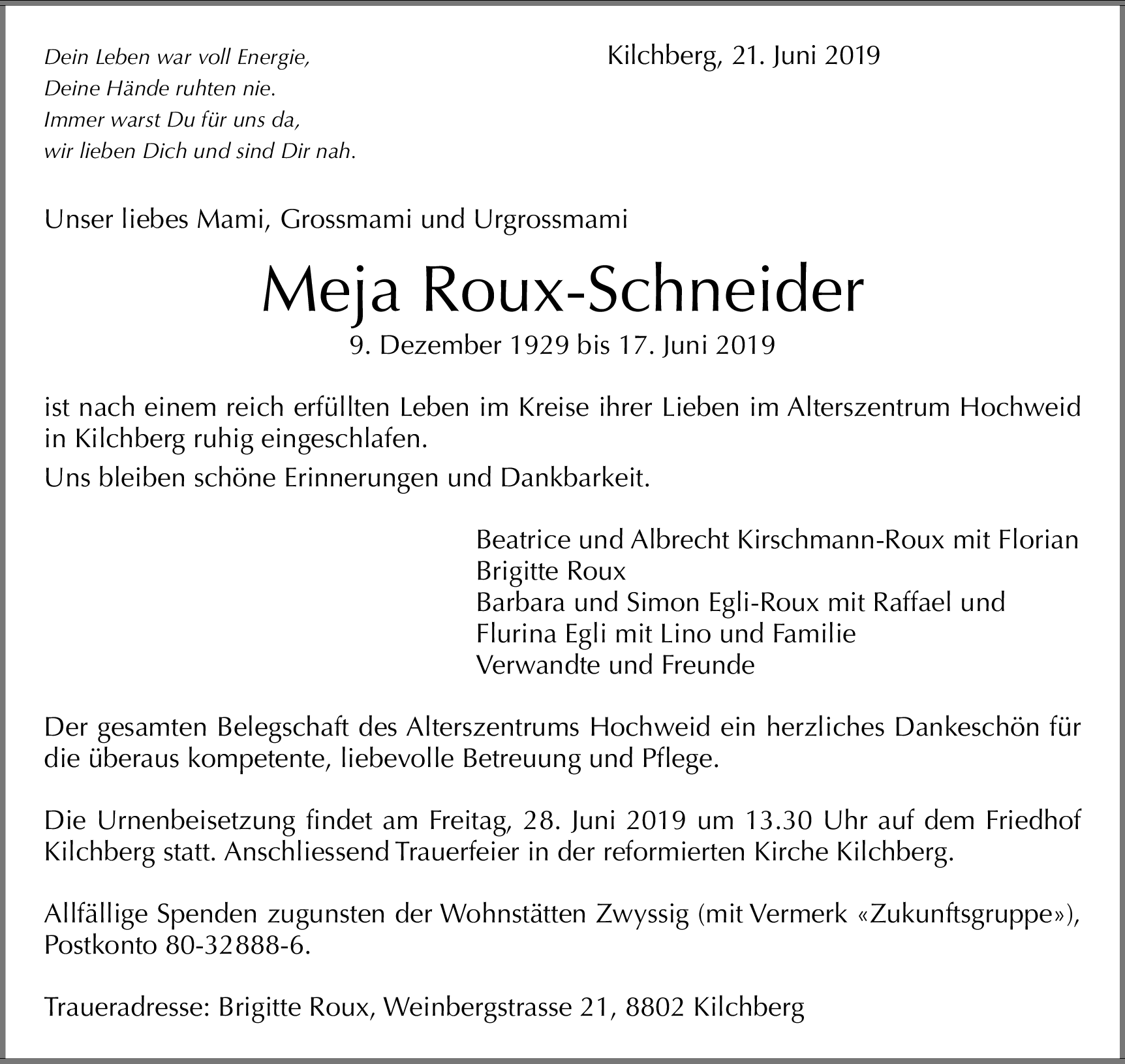 Dein Leben war voll Energie,
Deine Hände ruhten nie.
Immer warst Du für uns da,
wir lieben Dich und sind Dir nah.

Kilchberg, 21. Juni 2019

Unser liebes Mami, Grossmami und Urgrossmami

Meja Roux-Schneider

9. Dezember 1929 bis 17. Juni 2019

ist nach einem reich erfüllten Leben im Kreise ihrer Lieben im Alterszentrum Hochweid in Kilchberg ruhig eingeschlafen.

Uns bleiben schöne Erinnerungen und Dankbarkeit.

Beatrice und Albrecht Kirschmann-Roux mit Florian
Brigitte Roux
Barbara und Simon Egli-Roux mit Raffael und
Flurina Egli mit Lino und Familie
Verwandte und Freunde

Der gesamten Belegschaft des Alterszentrums Hochweid ein herzliches Dankeschön für die überaus kompetente, liebevolle Betreuung und Pflege.

Die Urnenbeisetzung findet am Freitag, 28. Juni 2019 um 13.30 Uhr auf dem Friedhof Kilchberg statt. Anschliessend Trauerfeier in der reformierten Kirche Kilchberg.

Allfällige Spenden zugunsten der Wohnstätten Zwyssig (mit Vermerk «Zukunftsgruppe»), Postkonto 80-32888-6.

Traueradresse: Brigitte Roux, Weinbergstrasse 21, 8802 Kilchberg